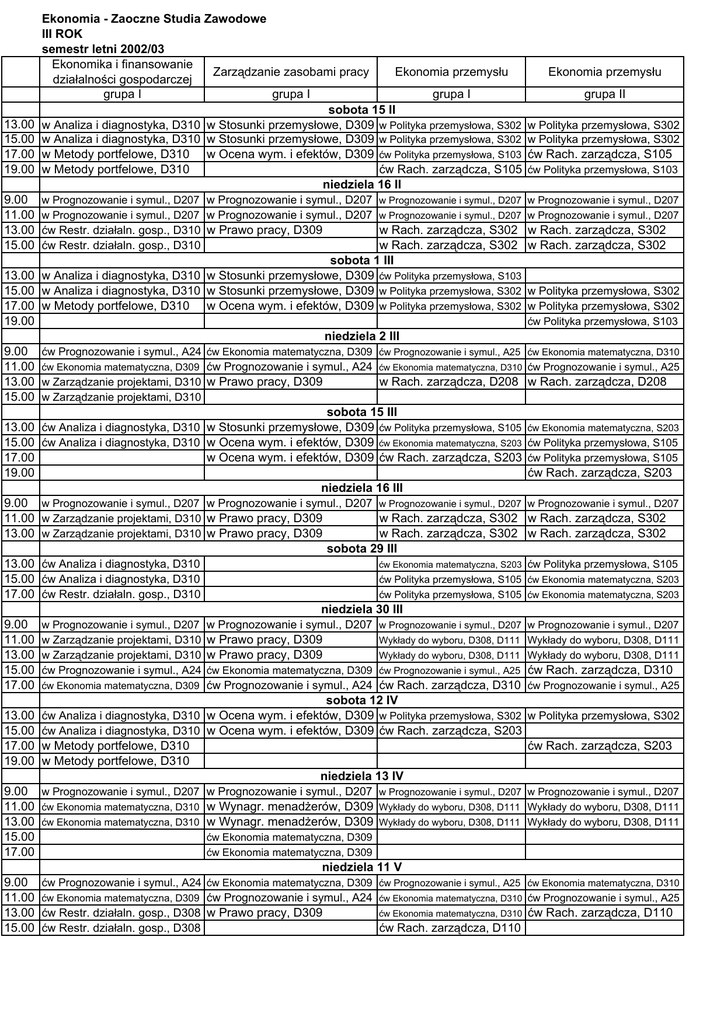 Ekonomia - Zaoczne Studia Zawodowe
III ROK
semestr letni 2002/03

| | Ekonomika i finansowanie działalności gospodarczej | Zarządzanie zasobami pracy | Ekonomia przemysłu | Ekonomia przemysłu |
|---|---|---|---|---|
| | grupa I | grupa I | grupa I | grupa II |
| | sobota 15 II | | | |
| 13.00 | w Analiza i diagnostyka, D310 | w Stosunki przemysłowe, D309 | w Polityka przemysłowa, S302 | w Polityka przemysłowa, S302 |
| 15.00 | w Analiza i diagnostyka, D310 | w Stosunki przemysłowe, D309 | w Polityka przemysłowa, S302 | w Polityka przemysłowa, S302 |
| 17.00 | w Metody portfelowe, D310 | w Ocena wym. i efektów, D309 | ćw Polityka przemysłowa, S103 | ćw Rach. zarządcza, S105 |
| 19.00 | w Metody portfelowe, D310 | | ćw Rach. zarządcza, S105 | ćw Polityka przemysłowa, S103 |
| | niedziela 16 II | | | |
| 9.00 | w Prognozowanie i symul., D207 | w Prognozowanie i symul., D207 | w Prognozowanie i symul., D207 | w Prognozowanie i symul., D207 |
| 11.00 | w Prognozowanie i symul., D207 | w Prognozowanie i symul., D207 | w Prognozowanie i symul., D207 | w Prognozowanie i symul., D207 |
| 13.00 | ćw Restr. działaln. gosp., D310 | w Prawo pracy, D309 | w Rach. zarządcza, S302 | w Rach. zarządcza, S302 |
| 15.00 | ćw Restr. działaln. gosp., D310 | | w Rach. zarządcza, S302 | w Rach. zarządcza, S302 |
| | sobota 1 III | | | |
| 13.00 | w Analiza i diagnostyka, D310 | w Stosunki przemysłowe, D309 | ćw Polityka przemysłowa, S103 | |
| 15.00 | w Analiza i diagnostyka, D310 | w Stosunki przemysłowe, D309 | w Polityka przemysłowa, S302 | w Polityka przemysłowa, S302 |
| 17.00 | w Metody portfelowe, D310 | w Ocena wym. i efektów, D309 | w Polityka przemysłowa, S302 | w Polityka przemysłowa, S302 |
| 19.00 | | | | ćw Polityka przemysłowa, S103 |
| | niedziela 2 III | | | |
| 9.00 | ćw Prognozowanie i symul., A24 | ćw Ekonomia matematyczna, D309 | ćw Prognozowanie i symul., A25 | ćw Ekonomia matematyczna, D310 |
| 11.00 | ćw Ekonomia matematyczna, D309 | ćw Prognozowanie i symul., A24 | ćw Ekonomia matematyczna, D310 | ćw Prognozowanie i symul., A25 |
| 13.00 | w Zarządzanie projektami, D310 | w Prawo pracy, D309 | w Rach. zarządcza, D208 | w Rach. zarządcza, D208 |
| 15.00 | w Zarządzanie projektami, D310 | | | |
| | sobota 15 III | | | |
| 13.00 | ćw Analiza i diagnostyka, D310 | w Stosunki przemysłowe, D309 | ćw Polityka przemysłowa, S105 | ćw Ekonomia matematyczna, S203 |
| 15.00 | ćw Analiza i diagnostyka, D310 | w Ocena wym. i efektów, D309 | ćw Ekonomia matematyczna, S203 | ćw Polityka przemysłowa, S105 |
| 17.00 | | w Ocena wym. i efektów, D309 | ćw Rach. zarządcza, S203 | ćw Polityka przemysłowa, S105 |
| 19.00 | | | | ćw Rach. zarządcza, S203 |
| | niedziela 16 III | | | |
| 9.00 | w Prognozowanie i symul., D207 | w Prognozowanie i symul., D207 | w Prognozowanie i symul., D207 | w Prognozowanie i symul., D207 |
| 11.00 | w Zarządzanie projektami, D310 | w Prawo pracy, D309 | w Rach. zarządcza, S302 | w Rach. zarządcza, S302 |
| 13.00 | w Zarządzanie projektami, D310 | w Prawo pracy, D309 | w Rach. zarządcza, S302 | w Rach. zarządcza, S302 |
| | sobota 29 III | | | |
| 13.00 | ćw Analiza i diagnostyka, D310 | | ćw Ekonomia matematyczna, S203 | ćw Polityka przemysłowa, S105 |
| 15.00 | ćw Analiza i diagnostyka, D310 | | ćw Polityka przemysłowa, S105 | ćw Ekonomia matematyczna, S203 |
| 17.00 | ćw Restr. działaln. gosp., D310 | | ćw Polityka przemysłowa, S105 | ćw Ekonomia matematyczna, S203 |
| | niedziela 30 III | | | |
| 9.00 | w Prognozowanie i symul., D207 | w Prognozowanie i symul., D207 | w Prognozowanie i symul., D207 | w Prognozowanie i symul., D207 |
| 11.00 | w Zarządzanie projektami, D310 | w Prawo pracy, D309 | Wykłady do wyboru, D308, D111 | Wykłady do wyboru, D308, D111 |
| 13.00 | w Zarządzanie projektami, D310 | w Prawo pracy, D309 | Wykłady do wyboru, D308, D111 | Wykłady do wyboru, D308, D111 |
| 15.00 | ćw Prognozowanie i symul., A24 | ćw Ekonomia matematyczna, D309 | ćw Prognozowanie i symul., A25 | ćw Rach. zarządcza, D310 |
| 17.00 | ćw Ekonomia matematyczna, D309 | ćw Prognozowanie i symul., A24 | ćw Rach. zarządcza, D310 | ćw Prognozowanie i symul., A25 |
| | sobota 12 IV | | | |
| 13.00 | ćw Analiza i diagnostyka, D310 | w Ocena wym. i efektów, D309 | w Polityka przemysłowa, S302 | w Polityka przemysłowa, S302 |
| 15.00 | ćw Analiza i diagnostyka, D310 | w Ocena wym. i efektów, D309 | ćw Rach. zarządcza, S203 | |
| 17.00 | w Metody portfelowe, D310 | | | ćw Rach. zarządcza, S203 |
| 19.00 | w Metody portfelowe, D310 | | | |
| | niedziela 13 IV | | | |
| 9.00 | w Prognozowanie i symul., D207 | w Prognozowanie i symul., D207 | w Prognozowanie i symul., D207 | w Prognozowanie i symul., D207 |
| 11.00 | ćw Ekonomia matematyczna, D310 | w Wynagr. menadżerów, D309 | Wykłady do wyboru, D308, D111 | Wykłady do wyboru, D308, D111 |
| 13.00 | ćw Ekonomia matematyczna, D310 | w Wynagr. menadżerów, D309 | Wykłady do wyboru, D308, D111 | Wykłady do wyboru, D308, D111 |
| 15.00 | | ćw Ekonomia matematyczna, D309 | | |
| 17.00 | | ćw Ekonomia matematyczna, D309 | | |
| | niedziela 11 V | | | |
| 9.00 | ćw Prognozowanie i symul., A24 | ćw Ekonomia matematyczna, D309 | ćw Prognozowanie i symul., A25 | ćw Ekonomia matematyczna, D310 |
| 11.00 | ćw Ekonomia matematyczna, D309 | ćw Prognozowanie i symul., A24 | ćw Ekonomia matematyczna, D310 | ćw Prognozowanie i symul., A25 |
| 13.00 | ćw Restr. działaln. gosp., D308 | w Prawo pracy, D309 | ćw Ekonomia matematyczna, D310 | ćw Rach. zarządcza, D110 |
| 15.00 | ćw Restr. działaln. gosp., D308 | | ćw Rach. zarządcza, D110 | |